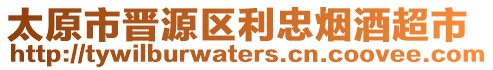 太原市晋源区利忠烟酒超市
http://tywilburwaters.cn.coovee.com